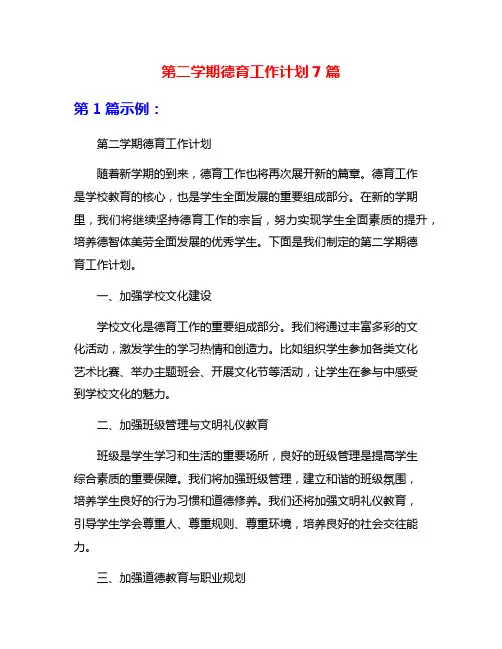 第二学期德育工作计划 7 篇

第 1 篇示例：

第二学期德育工作计划

随着新学期的到来，德育工作也将再次展开新的篇章。德育工作是学校教育的核心，也是学生全面发展的重要组成部分。在新的学期里，我们将继续坚持德育工作的宗旨，努力实现学生全面素质的提升，培养德智体美劳全面发展的优秀学生。下面是我们制定的第二学期德育工作计划。

一、加强学校文化建设

学校文化是德育工作的重要组成部分。我们将通过丰富多彩的文化活动，激发学生的学习热情和创造力。比如组织学生参加各类文化艺术比赛、举办主题班会、开展文化节等活动，让学生在参与中感受到学校文化的魅力。

二、加强班级管理与文明礼仪教育

班级是学生学习和生活的重要场所，良好的班级管理是提高学生综合素质的重要保障。我们将加强班级管理，建立和谐的班级氛围，培养学生良好的行为习惯和道德修养。我们还将加强文明礼仪教育，引导学生学会尊重人、尊重规则、尊重环境，培养良好的社会交往能力。

三、加强道德教育与职业规划